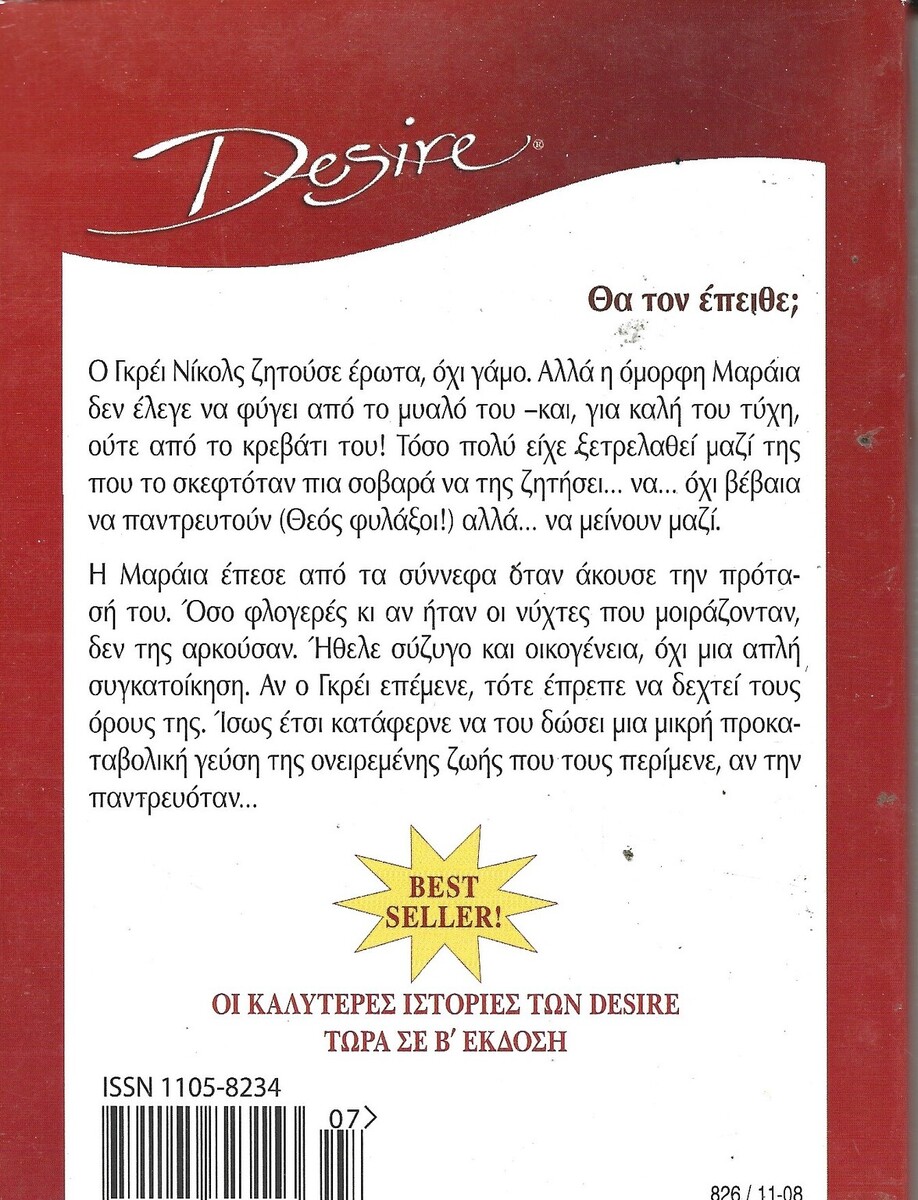 Desire®

Θα τον έπειθε;

Ο Γκρέι Νίκολς ζητούσε έρωτα, όχι γάμο. Αλλά η όμορφη Μαράια δεν έλεγε να φύγει από το μυαλό του –και, για καλή του τύχη, ούτε από το κρεβάτι του! Τόσο πολύ είχε ξετρελαθεί μαζί της που το σκεφτόταν πια σοβαρά να της ζητήσει... να... όχι βέβαια να παντρευτούν (Θεός φυλάξοι!) αλλά... να μείνουν μαζί.

Η Μαράια έπεσε από τα σύννεφα όταν άκουσε την πρότασή του. Όσο φλογερές κι αν ήταν οι νύχτες που μοιράζονταν, δεν της αρκούσαν. Ήθελε σύζυγο και οικογένεια, όχι μια απλή συγκατοίκηση. Αν ο Γκρέι επέμενε, τότε έπρεπε να δεχτεί τους όρους της. Ίσως έτσι κατάφερνε να του δώσει μια μικρή προκαταβολική γεύση της ονειρεμένης ζωής που τους περίμενε, αν την παντρευόταν...

BEST SELLER!

ΟΙ ΚΑΛΥΤΕΡΕΣ ΙΣΤΟΡΙΕΣ ΤΩΝ DESIRE
ΤΩΡΑ ΣΕ Β' ΕΚΔΟΣΗ

ISSN 1105-8234

07>

826 / 11-08